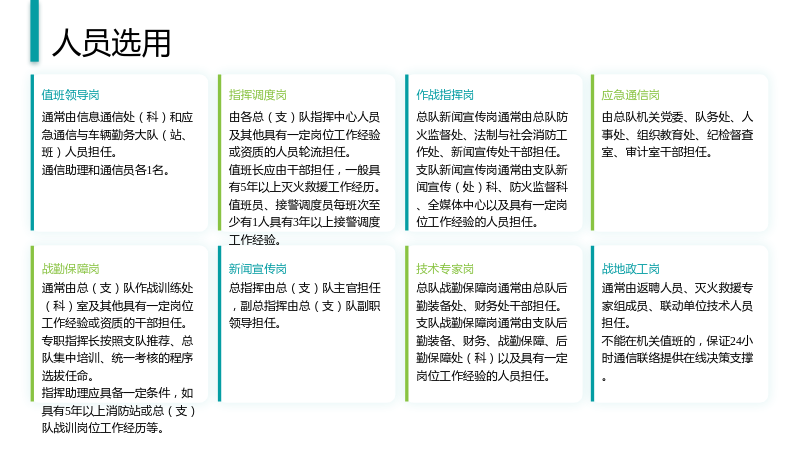 人员选用

值班领导岗

通常由信息通信处（科）和应急通信与车辆勤务大队（站、班）人员担任。

通信助理和通信员各1名。

指挥调度岗

由各总（支）队指挥中心人员及其他具有一定岗位工作经验或资质的人员轮流担任。

值班长应由干部担任，一般具有5年以上灭火救援工作经历。

值班员、接警调度员每班次至少有1人具有3年以上接警调度工作经验。

作战指挥岗

总队新闻宣传岗通常由总队防火监督处、法制与社会消防工作处、新闻宣传处干部担任。

支队新闻宣传岗通常由支队新闻宣传（处）科、防火监督科、全媒体中心以及具有一定岗位工作经验的人员担任。

应急通信岗

由总队机关党委、队务处、人事处、组织教育处、纪检督查室、审计室干部担任。

战勤保障岗

通常由总（支）队作战训练处（科）室及其他具有一定岗位工作经验或资质的干部担任。

专职指挥长按照支队推荐、总队集中培训、统一考核的程序选拔任命。

指挥助理应具备一定条件，如具有5年以上消防站或总（支）队战训岗位工作经历等。

新闻宣传岗

总指挥由总（支）队主官担任，副总指挥由总（支）队副职领导担任。

技术专家岗

总队战勤保障岗通常由总队后勤装备处、财务处干部担任。

支队战勤保障岗通常由支队后勤装备、财务、战勤保障、后勤保障处（科）以及具有一定岗位工作经验的人员担任。

战地政工岗

通常由返聘人员、灭火救援专家组成员、联动单位技术人员担任。

不能在机关值班的，保证24小时通信联络提供在线决策支撑。